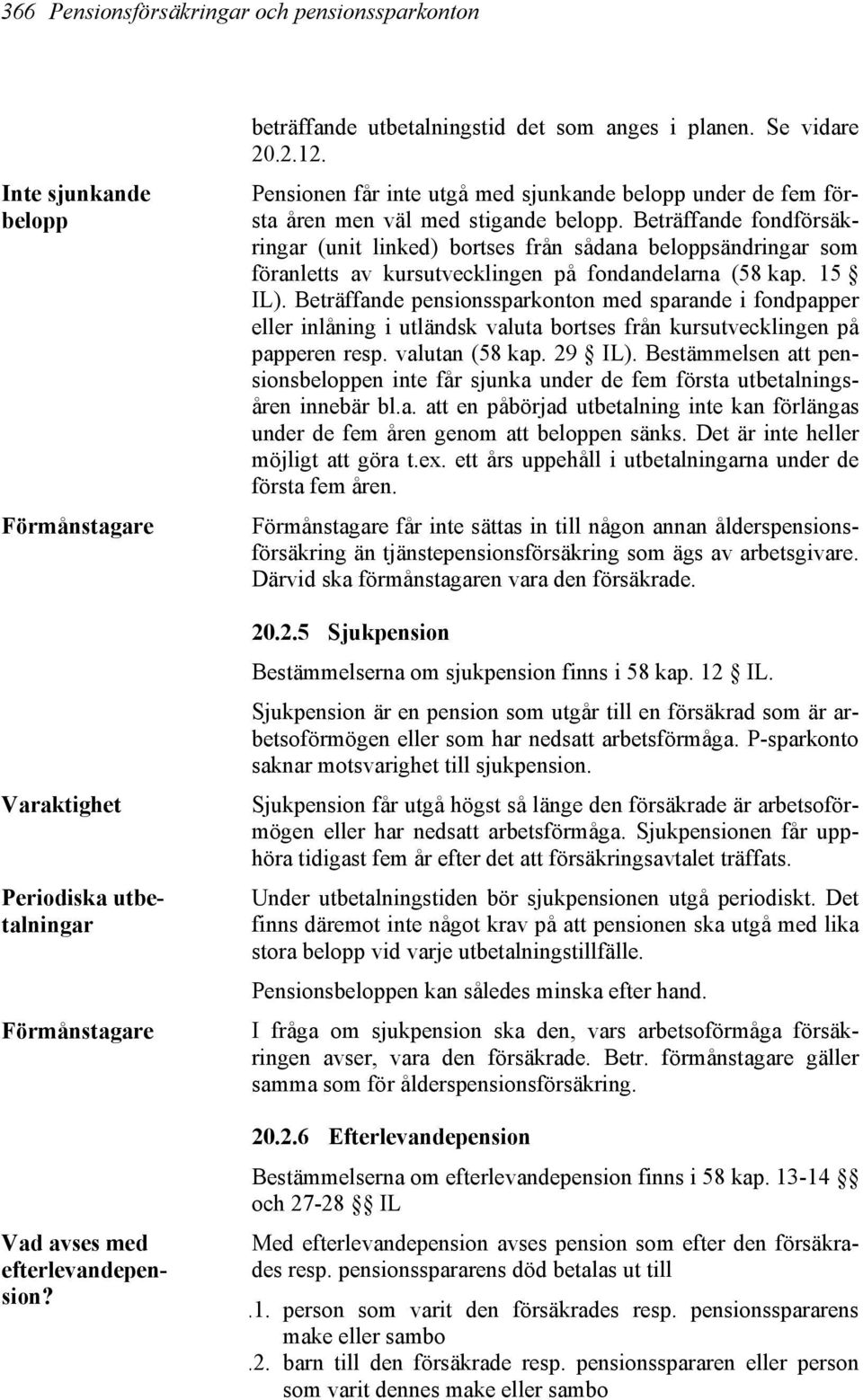 366 Pensionsförsäkringar och pensionssparkonton

beträffande utbetalningstid det som anges i planen. Se vidare 20.2.12.

Inte sjunkande belopp

Pensionen får inte utgå med sjunkande belopp under de fem första åren men väl med stigande belopp. Beträffande fondförsäkringar (unit linked) bortses från sådana beloppsändringar som föranletts av kursutvecklingen på fondandelarna (58 kap. 15 § IL). Beträffande pensionssparkonton med sparande i fondpapper eller inlåning i utländsk valuta bortses från kursutvecklingen på papperen resp. valutan (58 kap. 29 § IL). Bestämmelsen att pensionsbeloppen inte får sjunka under de fem första utbetalningsåren innebär bl.a. att en påbörjad utbetalning inte kan förlängas under de fem åren genom att beloppen sänks. Det är inte heller möjligt att göra t.ex. ett års uppehåll i utbetalningarna under de första fem åren.

Förmånstagare

Förmånstagare får inte sättas in till någon annan ålderspensionsförsäkring än tjänstepensionsförsäkring som ägs av arbetsgivare. Därvid ska förmånstagaren vara den försäkrade.

20.2.5 Sjukpension

Bestämmelserna om sjukpension finns i 58 kap. 12 § IL.

Sjukpension är en pension som utgår till en försäkrad som är arbetsoförmögen eller som har nedsatt arbetsförmåga. P-sparkonto saknar motsvarighet till sjukpension.

Varaktighet

Sjukpension får utgå högst så länge den försäkrade är arbetsoförmögen eller har nedsatt arbetsförmåga. Sjukpensionen får upphöra tidigast fem år efter det att försäkringsavtalet träffats.

Periodiska utbetalningar

Under utbetalningstiden bör sjukpensionen utgå periodiskt. Det finns däremot inte något krav på att pensionen ska utgå med lika stora belopp vid varje utbetalningstillfälle.

Pensionsbeloppen kan således minska efter hand.

Förmånstagare

I fråga om sjukpension ska den, vars arbetsoförmåga försäkringen avser, vara den försäkrade. Betr. förmånstagare gäller samma som för ålderspensionsförsäkring.

20.2.6 Efterlevandepension

Bestämmelserna om efterlevandepension finns i 58 kap. 13-14 §§ och 27-28 §§ IL

Vad avses med efterlevandepension?

Med efterlevandepension avses pension som efter den försäkrades resp. pensionsspararens död betalas ut till

.1. person som varit den försäkrades resp. pensionsspararens make eller sambo

.2. barn till den försäkrade resp. pensionsspararen eller person som varit dennes make eller sambo